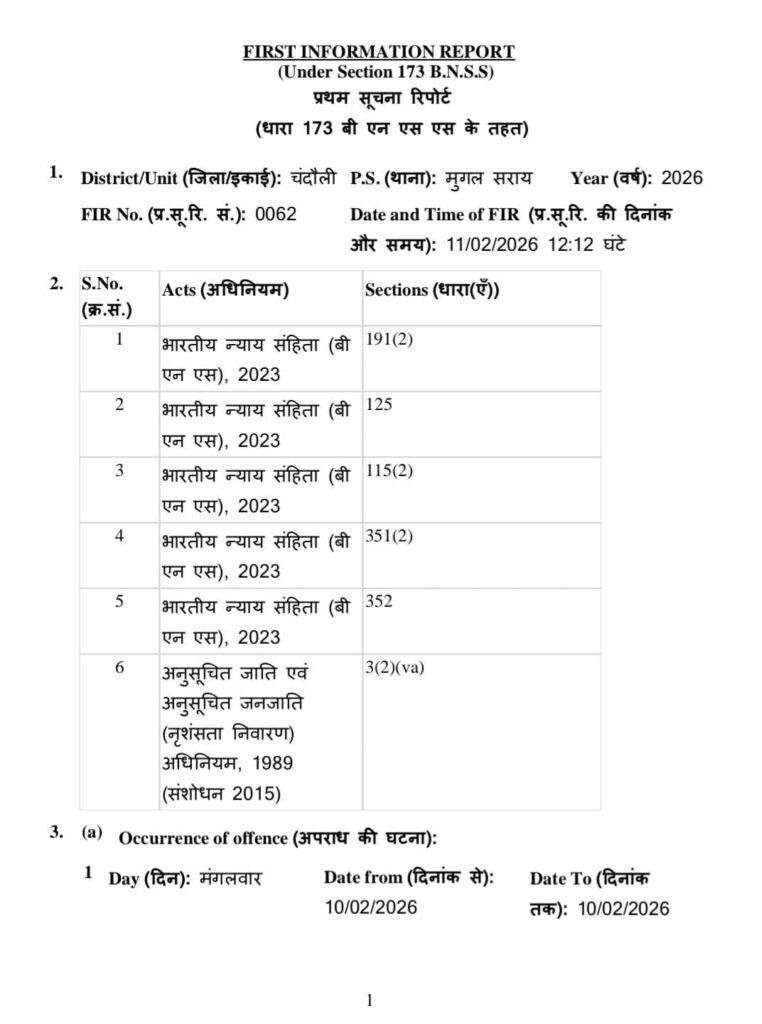 FIRST INFORMATION REPORT
(Under Section 173 B.N.S.S)
प्रथम सूचना रिपोर्ट
(धारा 173 बी एन एस एस के तहत)

1. District/Unit (जिला/इकाई): चंदौली P.S. (थाना): मुगल सराय Year (वर्ष): 2026

FIR No. (प्र.सू.रि. सं.): 0062 Date and Time of FIR (प्र.सू.रि. की दिनांक और समय): 11/02/2026 12:12 घंटे

2.

| S.No. (क्र.सं.) | Acts (अधिनियम) | Sections (धारा(एँ)) |
|---|---|---|
| 1 | भारतीय न्याय संहिता (बी एन एस), 2023 | 191(2) |
| 2 | भारतीय न्याय संहिता (बी एन एस), 2023 | 125 |
| 3 | भारतीय न्याय संहिता (बी एन एस), 2023 | 115(2) |
| 4 | भारतीय न्याय संहिता (बी एन एस), 2023 | 351(2) |
| 5 | भारतीय न्याय संहिता (बी एन एस), 2023 | 352 |
| 6 | अनुसूचित जाति एवं अनुसूचित जनजाति (नृशंसता निवारण) अधिनियम, 1989 (संशोधन 2015) | 3(2)(va) |

3. (a) Occurrence of offence (अपराध की घटना):

1 Day (दिन): मंगलवार Date from (दिनांक से): 10/02/2026 Date To (दिनांक तक): 10/02/2026

1